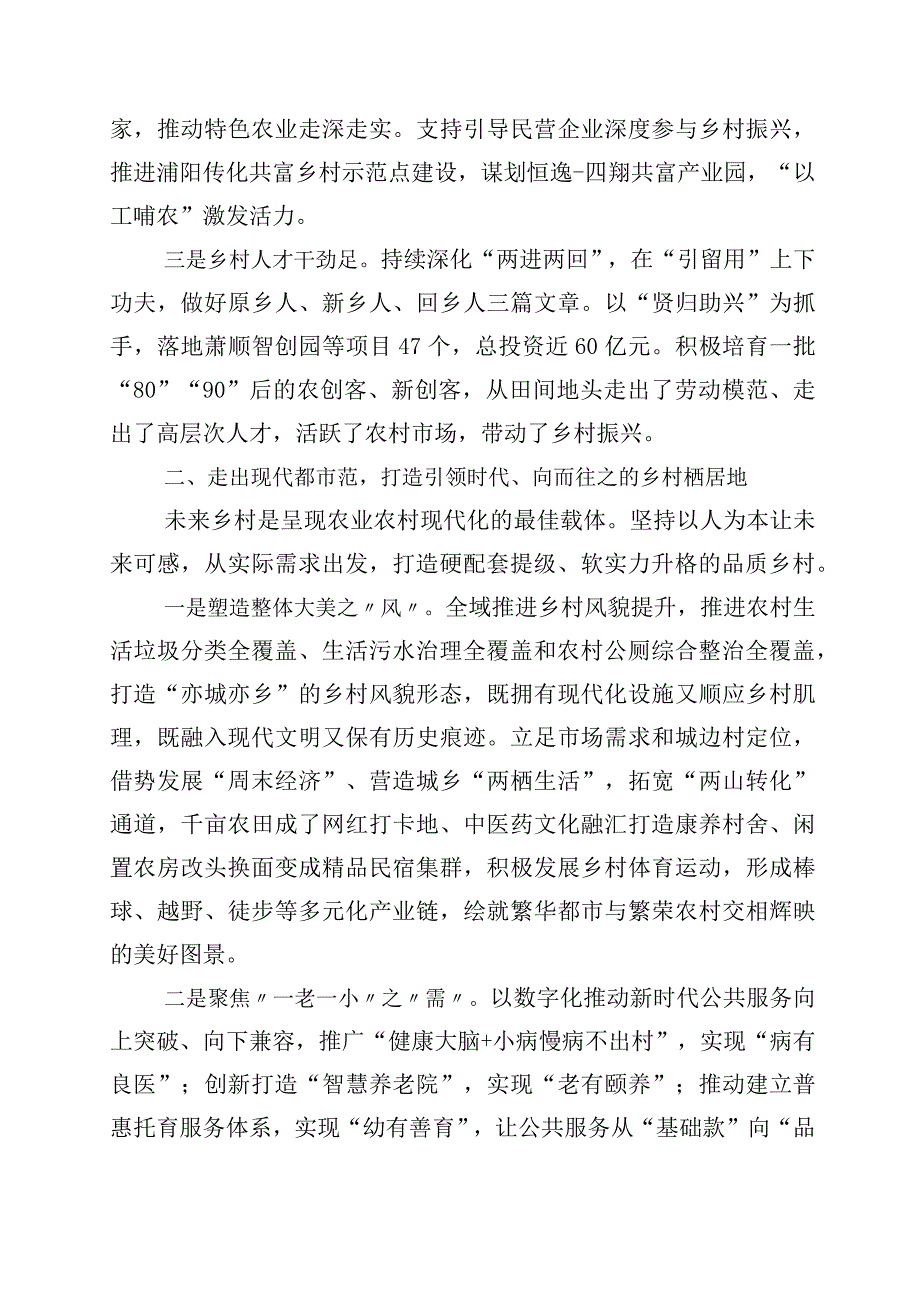 家，推动特色农业走深走实。支持引导民营企业深度参与乡村振兴，推进浦阳传化共富乡村示范点建设，谋划恒逸-四翔共富产业园，“以工哺农”激发活力。

三是乡村人才干劲足。持续深化“两进两回”，在“引留用”上下功夫，做好原乡人、新乡人、回乡人三篇文章。以“贤归助兴”为抓手，落地萧顺智创园等项目47个，总投资近60亿元。积极培育一批“80”“90”后的农创客、新创客，从田间地头走出了劳动模范、走出了高层次人才，活跃了农村市场，带动了乡村振兴。

二、走出现代都市范，打造引领时代、向而往之的乡村栖居地

未来乡村是呈现农业农村现代化的最佳载体。坚持以人为本让未来可感，从实际需求出发，打造硬配套提级、软实力升格的品质乡村。

一是塑造整体大美之〃风〃。全域推进乡村风貌提升，推进农村生活垃圾分类全覆盖、生活污水治理全覆盖和农村公厕综合整治全覆盖，打造“亦城亦乡”的乡村风貌形态，既拥有现代化设施又顺应乡村肌理，既融入现代文明又保有历史痕迹。立足市场需求和城边村定位，借势发展“周末经济”、营造城乡“两栖生活”，拓宽“两山转化”通道，千亩农田成了网红打卡地、中医药文化融汇打造康养村舍、闲置农房改头换面变成精品民宿集群，积极发展乡村体育运动，形成棒球、越野、徒步等多元化产业链，绘就繁华都市与繁荣农村交相辉映的美好图景。

二是聚焦〃一老一小〃之〃需〃。以数字化推动新时代公共服务向上突破、向下兼容，推广“健康大脑+小病慢病不出村”，实现“病有良医”；创新打造“智慧养老院”，实现“老有颐养”；推动建立普惠托育服务体系，实现“幼有善育”，让公共服务从“基础款”向“品